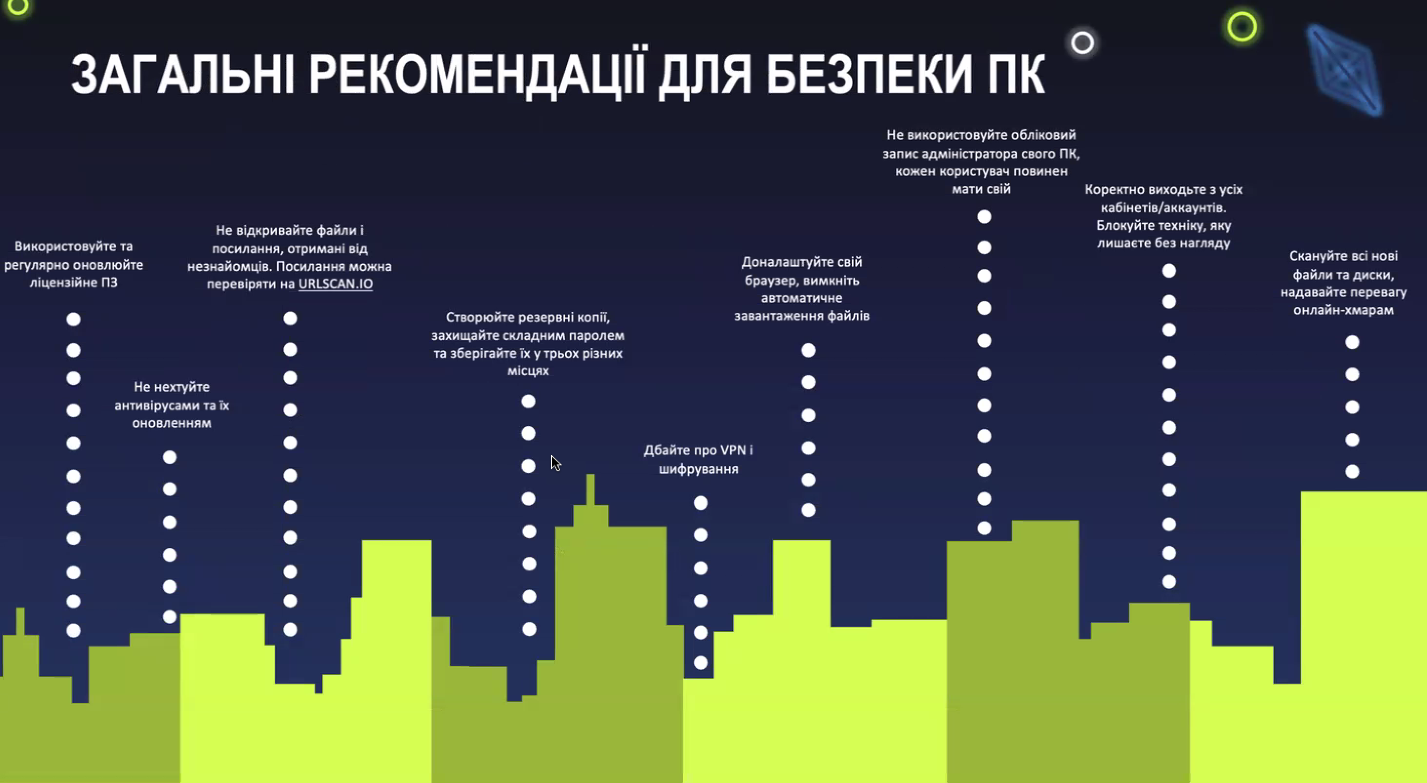 ЗАГАЛЬНІ РЕКОМЕНДАЦІЇ ДЛЯ БЕЗПЕКИ ПК

Використовуйте та регулярно оновлюйте ліцензійне ПЗ

Не нехтуйте антивірусами та їх оновленням

Не відкривайте файли і посилання, отримані від незнайомців. Посилання можна перевіряти на URLSCAN.IO

Створюйте резервні копії, захищайте складним паролем та зберігайте їх у трьох різних місцях

Дбайте про VPN і шифрування

Доналаштуйте свій браузер, вимкніть автоматичне завантаження файлів

Не використовуйте обліковий запис адміністратора свого ПК, кожен користувач повинен мати свій

Коректно виходьте з усіх кабінетів/аккаунтів. Блокуйте техніку, яку лишаєте без нагляду

Скануйте всі нові файли та диски, надавайте перевагу онлайн-хмарам